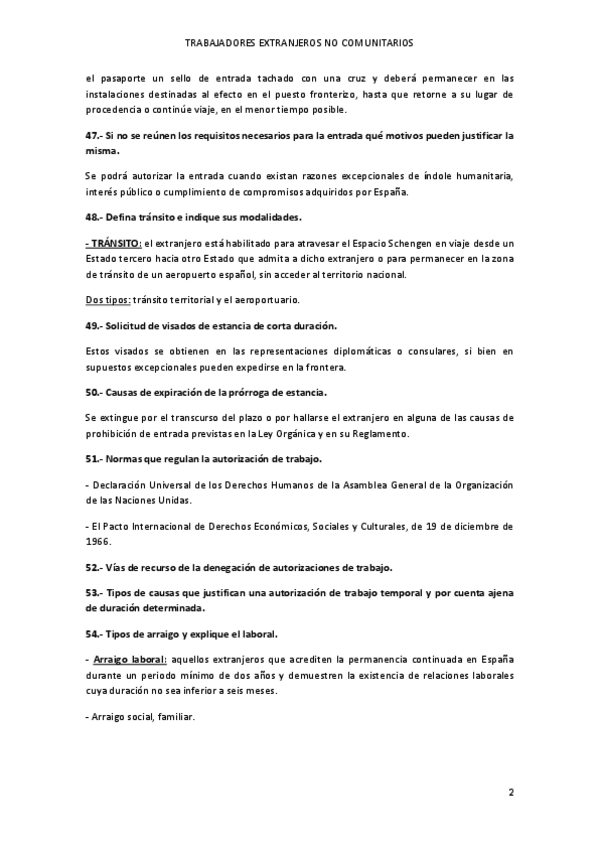 TRABAJADORES EXTRANJEROS NO COMUNITARIOS

el pasaporte un sello de entrada tachado con una cruz y deberá permanecer en las instalaciones destinadas al efecto en el puesto fronterizo, hasta que retorne a su lugar de procedencia o continúe viaje, en el menor tiempo posible.

47.- Si no se reúnen los requisitos necesarios para la entrada qué motivos pueden justificar la misma.

Se podrá autorizar la entrada cuando existan razones excepcionales de índole humanitaria, interés público o cumplimiento de compromisos adquiridos por España.

48.- Defina tránsito e indique sus modalidades.

- TRÁNSITO: el extranjero está habilitado para atravesar el Espacio Schengen en viaje desde un Estado tercero hacia otro Estado que admita a dicho extranjero o para permanecer en la zona de tránsito de un aeropuerto español, sin acceder al territorio nacional.

Dos tipos: tránsito territorial y el aeroportuario.

49.- Solicitud de visados de estancia de corta duración.

Estos visados se obtienen en las representaciones diplomáticas o consulares, si bien en supuestos excepcionales pueden expedirse en la frontera.

50.- Causas de expiración de la prórroga de estancia.

Se extingue por el transcurso del plazo o por hallarse el extranjero en alguna de las causas de prohibición de entrada previstas en la Ley Orgánica y en su Reglamento.

51.- Normas que regulan la autorización de trabajo.

- Declaración Universal de los Derechos Humanos de la Asamblea General de la Organización de las Naciones Unidas.

- El Pacto Internacional de Derechos Económicos, Sociales y Culturales, de 19 de diciembre de 1966.

52.- Vías de recurso de la denegación de autorizaciones de trabajo.

53.- Tipos de causas que justifican una autorización de trabajo temporal y por cuenta ajena de duración determinada.

54.- Tipos de arraigo y explique el laboral.

- Arraigo laboral: aquellos extranjeros que acrediten la permanencia continuada en España durante un periodo mínimo de dos años y demuestren la existencia de relaciones laborales cuya duración no sea inferior a seis meses.

- Arraigo social, familiar.

2